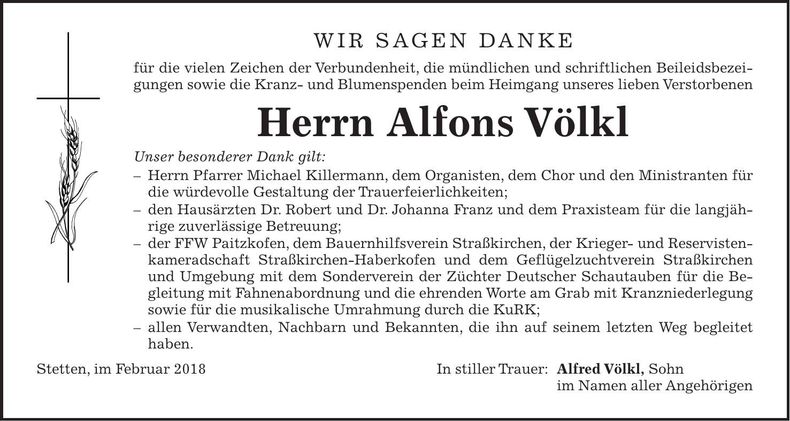 WIR SAGEN DANKE

für die vielen Zeichen der Verbundenheit, die mündlichen und schriftlichen Beileidsbezeigungen sowie die Kranz- und Blumenspenden beim Heimgang unseres lieben Verstorbenen

Herrn Alfons Völkl

Unser besonderer Dank gilt:

– Herrn Pfarrer Michael Killermann, dem Organisten, dem Chor und den Ministranten für die würdevolle Gestaltung der Trauerfeierlichkeiten;

– den Hausärzten Dr. Robert und Dr. Johanna Franz und dem Praxisteam für die langjährige zuverlässige Betreuung;

– der FFW Paitzkofen, dem Bauernhilfsverein Straßkirchen, der Krieger- und Reservistenkameradschaft Straßkirchen-Haberkofen und dem Geflügelzuchtverein Straßkirchen und Umgebung mit dem Sonderverein der Züchter Deutscher Schautauben für die Begleitung mit Fahnenabordnung und die ehrenden Worte am Grab mit Kranzniederlegung sowie für die musikalische Umrahmung durch die KuRK;

– allen Verwandten, Nachbarn und Bekannten, die ihn auf seinem letzten Weg begleitet haben.

Stetten, im Februar 2018

In stiller Trauer: Alfred Völkl, Sohn
im Namen aller Angehörigen